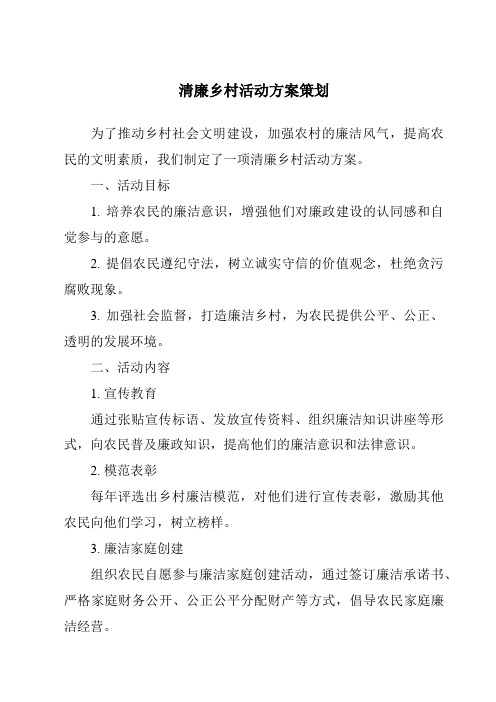 清廉乡村活动方案策划

为了推动乡村社会文明建设，加强农村的廉洁风气，提高农民的文明素质，我们制定了一项清廉乡村活动方案。

一、活动目标

1. 培养农民的廉洁意识，增强他们对廉政建设的认同感和自觉参与的意愿。

2. 提倡农民遵纪守法，树立诚实守信的价值观念，杜绝贪污腐败现象。

3. 加强社会监督，打造廉洁乡村，为农民提供公平、公正、透明的发展环境。

二、活动内容

1. 宣传教育

通过张贴宣传标语、发放宣传资料、组织廉洁知识讲座等形式，向农民普及廉政知识，提高他们的廉洁意识和法律意识。

2. 模范表彰

每年评选出乡村廉洁模范，对他们进行宣传表彰，激励其他农民向他们学习，树立榜样。

3. 廉洁家庭创建

组织农民自愿参与廉洁家庭创建活动，通过签订廉洁承诺书、严格家庭财务公开、公正公平分配财产等方式，倡导农民家庭廉洁经营。